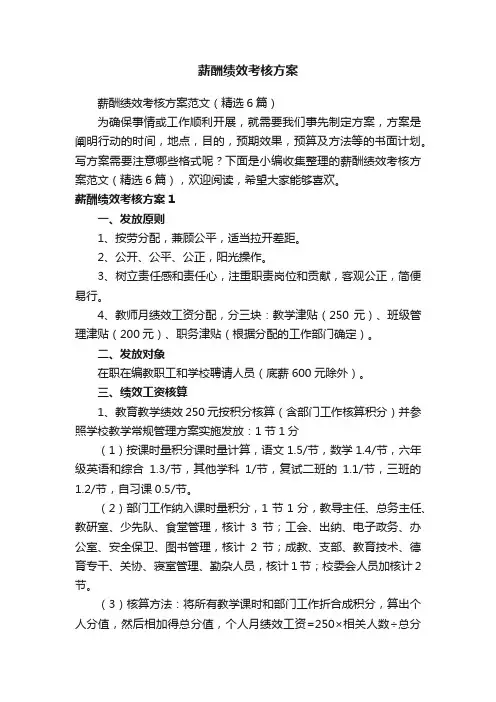 薪酬绩效考核方案

薪酬绩效考核方案范文（精选6篇）

为确保事情或工作顺利开展，就需要我们事先制定方案，方案是阐明行动的时间，地点，目的，预期效果，预算及方法等的书面计划。写方案需要注意哪些格式呢？下面是小编收集整理的薪酬绩效考核方案范文（精选6篇），欢迎阅读，希望大家能够喜欢。

薪酬绩效考核方案1

一、发放原则

1、按劳分配，兼顾公平，适当拉开差距。

2、公开、公平、公正，阳光操作。

3、树立责任感和责任心，注重职责岗位和贡献，客观公正，简便易行。

4、教师月绩效工资分配，分三块：教学津贴（250 元）、班级管理津贴（200元）、职务津贴（根据分配的工作部门确定）。

二、发放对象

在职在编教职工和学校聘请人员（底薪600元除外）。

三、绩效工资核算

1、教育教学绩效250元按积分核算（含部门工作核算积分）并参照学校教学常规管理方案实施发放：1节1分

（1）按课时量积分课时量计算，语文1.5/节，数学1.4/节，六年级英语和综合 1.3/节，其他学科 1/节，复试二班的 1.1/节，三班的1.2/节，自习课0.5/节。

（2）部门工作纳入课时量积分，1节1分，教导主任、总务主任、教研室、少先队、食堂管理，核计 3 节；工会、出纳、电子政务、办公室、安全保卫、图书管理，核计 2 节；成教、支部、教育技术、德育专干、关协、寝室管理、勤杂人员，核计1节；校委会人员加核计2节。

（3）核算方法：将所有教学课时和部门工作折合成积分，算出个人分值，然后相加得总分值，个人月绩效工资=250×相关人数÷总分